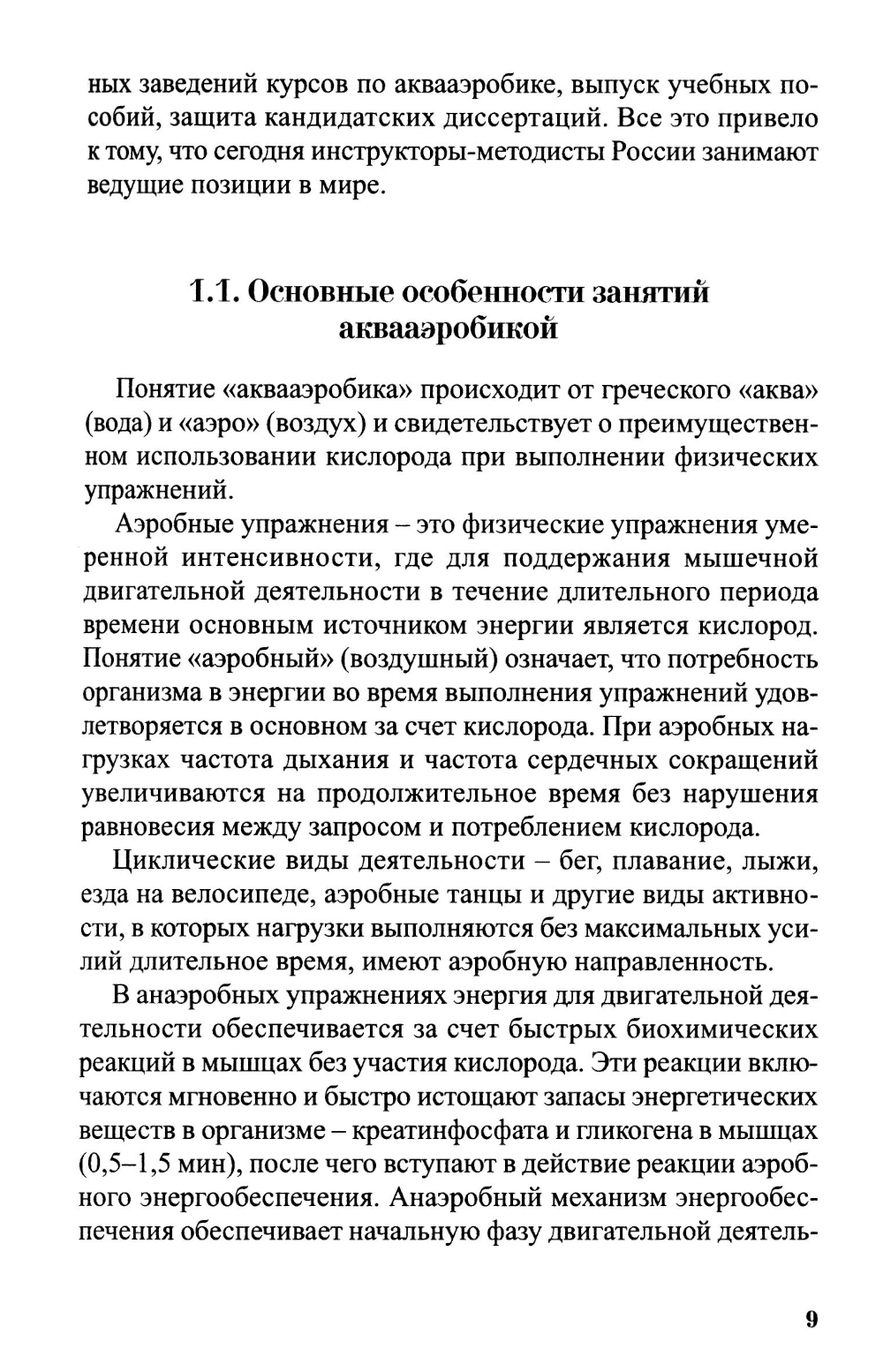 ных заведений курсов по аквааэробике, выпуск учебных пособий, защита кандидатских диссертаций. Все это привело к тому, что сегодня инструкторы-методисты России занимают ведущие позиции в мире.

1.1. Основные особенности занятий аквааэробикой

Понятие «аквааэробика» происходит от греческого «аква» (вода) и «аэро» (воздух) и свидетельствует о преимущественном использовании кислорода при выполнении физических упражнений.

Аэробные упражнения – это физические упражнения умеренной интенсивности, где для поддержания мышечной двигательной деятельности в течение длительного периода времени основным источником энергии является кислород. Понятие «аэробный» (воздушный) означает, что потребность организма в энергии во время выполнения упражнений удовлетворяется в основном за счет кислорода. При аэробных нагрузках частота дыхания и частота сердечных сокращений увеличиваются на продолжительное время без нарушения равновесия между запросом и потреблением кислорода.

Циклические виды деятельности – бег, плавание, лыжи, езда на велосипеде, аэробные танцы и другие виды активности, в которых нагрузки выполняются без максимальных усилий длительное время, имеют аэробную направленность.

В анаэробных упражнениях энергия для двигательной деятельности обеспечивается за счет быстрых биохимических реакций в мышцах без участия кислорода. Эти реакции включаются мгновенно и быстро истощают запасы энергетических веществ в организме – креатинфосфата и гликогена в мышцах (0,5–1,5 мин), после чего вступают в действие реакции аэробного энергообеспечения. Анаэробный механизм энергообеспечения обеспечивает начальную фазу двигательной деятель-

9